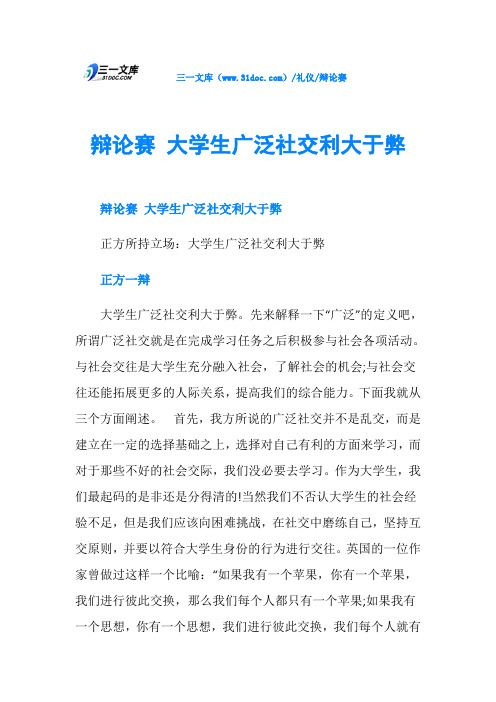 三一文库
31DOC.COM

三一文库（www.31doc.com）/礼仪/辩论赛

辩论赛 大学生广泛社交利大于弊

辩论赛 大学生广泛社交利大于弊

正方所持立场：大学生广泛社交利大于弊

正方一辩

大学生广泛社交利大于弊。先来解释一下“广泛”的定义吧，所谓广泛社交就是在完成学习任务之后积极参与社会各项活动。与社会交往是大学生充分融入社会，了解社会的机会;与社会交往还能拓展更多的人际关系，提高我们的综合能力。下面我就从三个方面阐述。　首先，我方所说的广泛社交并不是乱交，而是建立在一定的选择基础之上，选择对自己有利的方面来学习，而对于那些不好的社会交际，我们没必要去学习。作为大学生，我们最起码的是非还是分得清的!当然我们不否认大学生的社会经验不足，但是我们应该向困难挑战，在社交中磨练自己，坚持互交原则，并要以符合大学生身份的行为进行交往。英国的一位作家曾做过这样一个比喻：“如果我有一个苹果，你有一个苹果，我们进行彼此交换，那么我们每个人都只有一个苹果;如果我有一个思想，你有一个思想，我们进行彼此交换，我们每个人就有